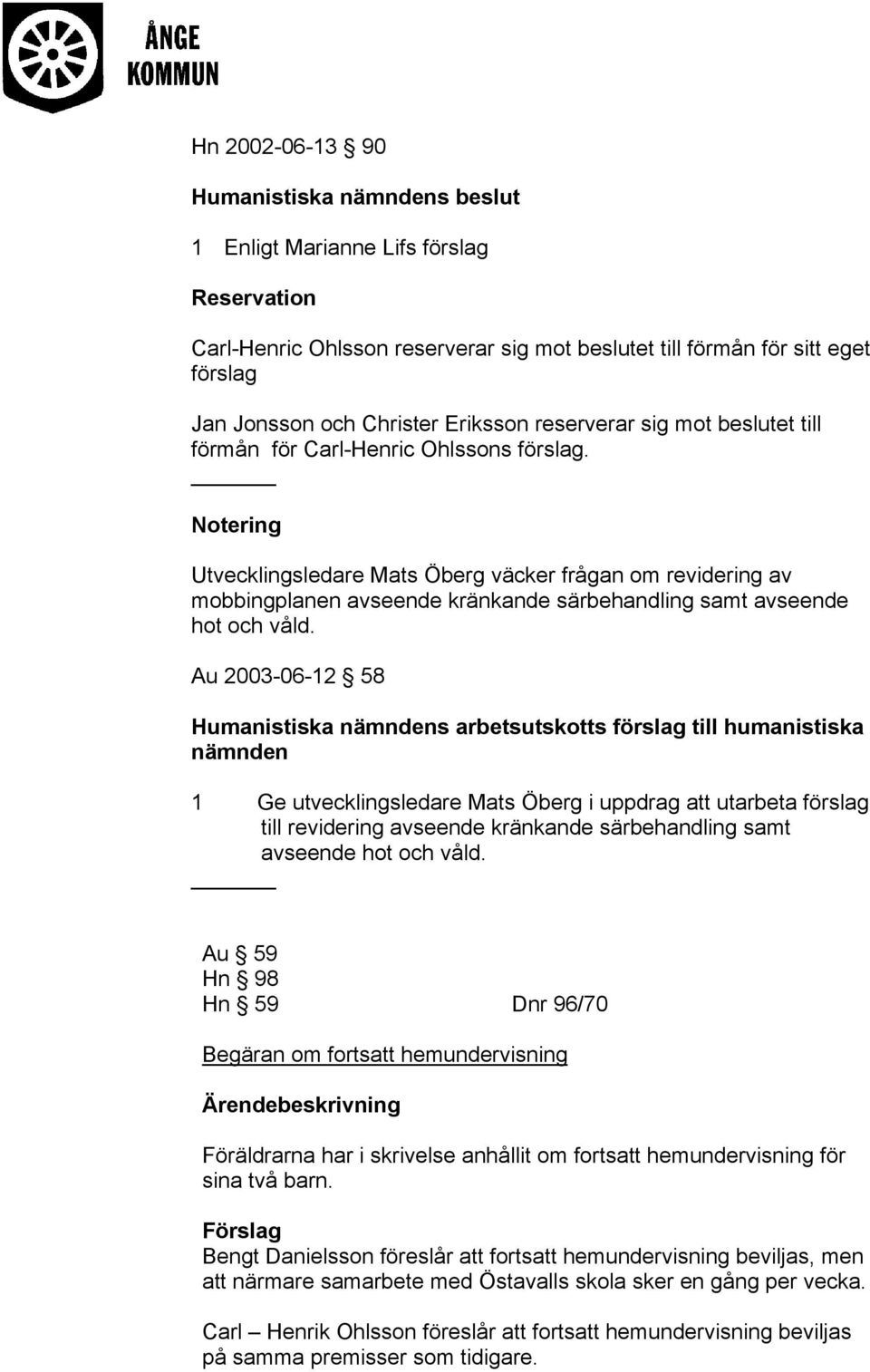 ÅNGE KOMMUN

Hn 2002-06-13 § 90

Humanistiska nämndens beslut

1 Enligt Marianne Lifs förslag

Reservation

Carl-Henric Ohlsson reserverar sig mot beslutet till förmån för sitt eget förslag

Jan Jonsson och Christer Eriksson reserverar sig mot beslutet till förmån för Carl-Henric Ohlssons förslag.

Notering

Utvecklingsledare Mats Öberg väcker frågan om revidering av mobbingplanen avseende kränkande särbehandling samt avseende hot och våld.

Au 2003-06-12 § 58

Humanistiska nämndens arbetsutskotts förslag till humanistiska nämnden

1 Ge utvecklingsledare Mats Öberg i uppdrag att utarbeta förslag till revidering avseende kränkande särbehandling samt avseende hot och våld.

Au § 59
Hn § 98
Hn § 59 Dnr 96/70

Begäran om fortsatt hemundervisning

Ärendebeskrivning

Föräldrarna har i skrivelse anhållit om fortsatt hemundervisning för sina två barn.

Förslag
Bengt Danielsson föreslår att fortsatt hemundervisning beviljas, men att närmare samarbete med Östavalls skola sker en gång per vecka.

Carl – Henrik Ohlsson föreslår att fortsatt hemundervisning beviljas på samma premisser som tidigare.